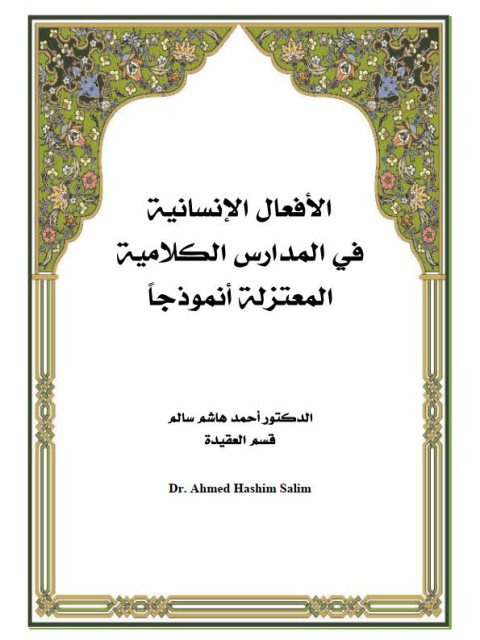 الأفعال الإنسانية
في المدارس الكلامية
المعتزلة أنموذجاً

الدكتور أحمد هاشم سالم
قسم العقيدة

Dr. Ahmed Hashim Salim